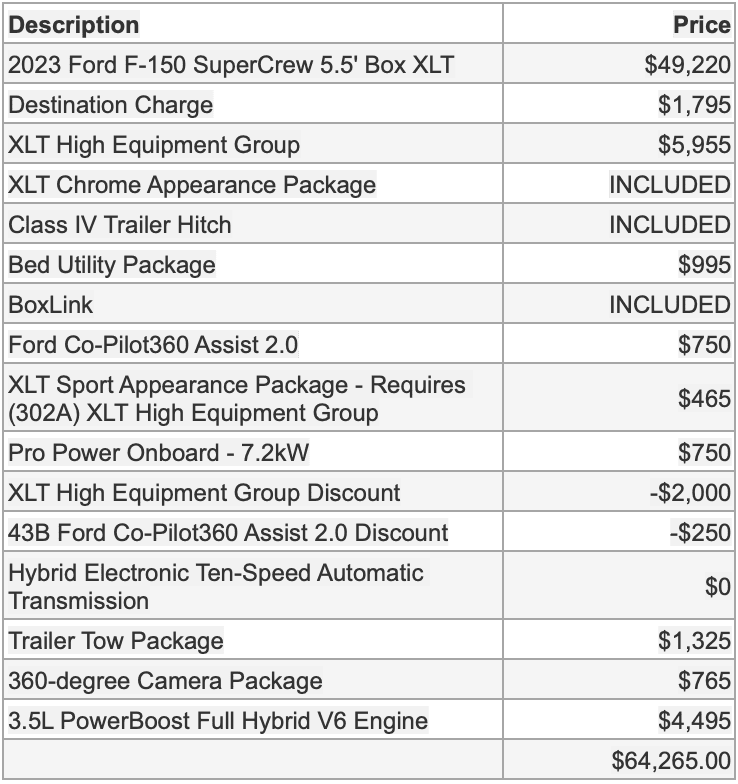 | Description | Price |
|---|---|
| 2023 Ford F-150 SuperCrew 5.5' Box XLT | \$49,220 |
| Destination Charge | \$1,795 |
| XLT High Equipment Group | \$5,955 |
| XLT Chrome Appearance Package | INCLUDED |
| Class IV Trailer Hitch | INCLUDED |
| Bed Utility Package | \$995 |
| BoxLink | INCLUDED |
| Ford Co-Pilot360 Assist 2.0 | \$750 |
| XLT Sport Appearance Package - Requires (302A) XLT High Equipment Group | \$465 |
| Pro Power Onboard - 7.2kW | \$750 |
| XLT High Equipment Group Discount | -\$2,000 |
| 43B Ford Co-Pilot360 Assist 2.0 Discount | -\$250 |
| Hybrid Electronic Ten-Speed Automatic Transmission | \$0 |
| Trailer Tow Package | \$1,325 |
| 360-degree Camera Package | \$765 |
| 3.5L PowerBoost Full Hybrid V6 Engine | \$4,495 |
|  | \$64,265.00 |